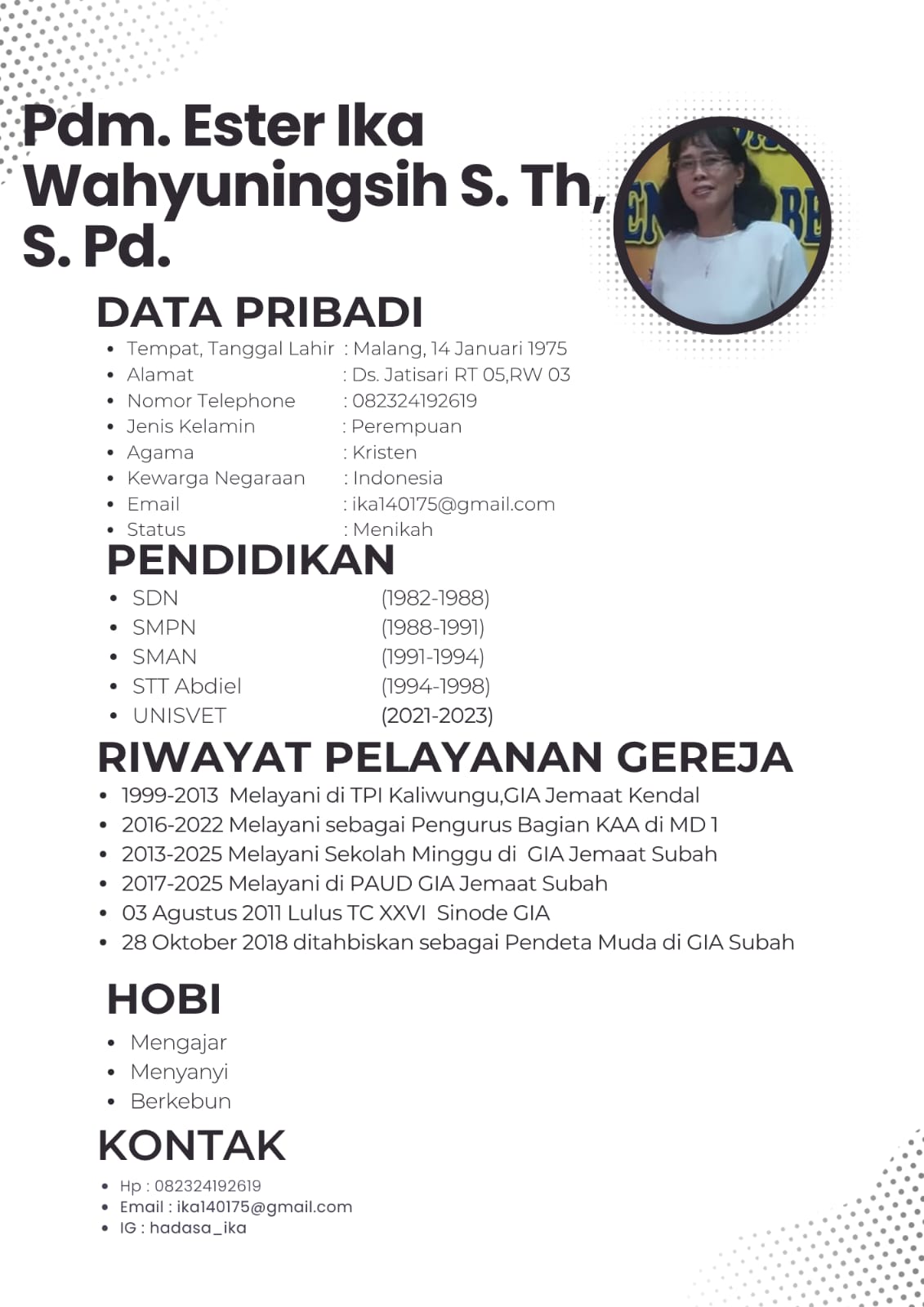 Pdm. Ester Ika Wahyuningsih S. Th, S. Pd.

DATA PRIBADI

- Tempat, Tanggal Lahir : Malang, 14 Januari 1975
- Alamat : Ds. Jatisari RT 05,RW 03
- Nomor Telephone : 082324192619
- Jenis Kelamin : Perempuan
- Agama : Kristen
- Kewarga Negaraan : Indonesia
- Email : ika140175@gmail.com
- Status : Menikah

PENDIDIKAN

- SDN (1982-1988)
- SMPN (1988-1991)
- SMAN (1991-1994)
- STT Abdiel (1994-1998)
- UNISVET (2021-2023)

RIWAYAT PELAYANAN GEREJA

- 1999-2013 Melayani di TPI Kaliwungu,GIA Jemaat Kendal
- 2016-2022 Melayani sebagai Pengurus Bagian KAA di MD 1
- 2013-2025 Melayani Sekolah Minggu di GIA Jemaat Subah
- 2017-2025 Melayani di PAUD GIA Jemaat Subah
- 03 Agustus 2011 Lulus TC XXVI Sinode GIA
- 28 Oktober 2018 ditahbiskan sebagai Pendeta Muda di GIA Subah

HOBI

- Mengajar
- Menyanyi
- Berkebun

KONTAK

- Hp : 082324192619
- Email : ika140175@gmail.com
- IG : hadasa_ika